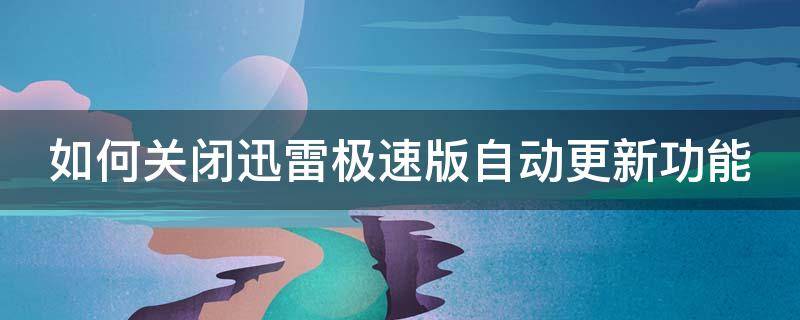 如何关闭迅雷极速版自动更新功能